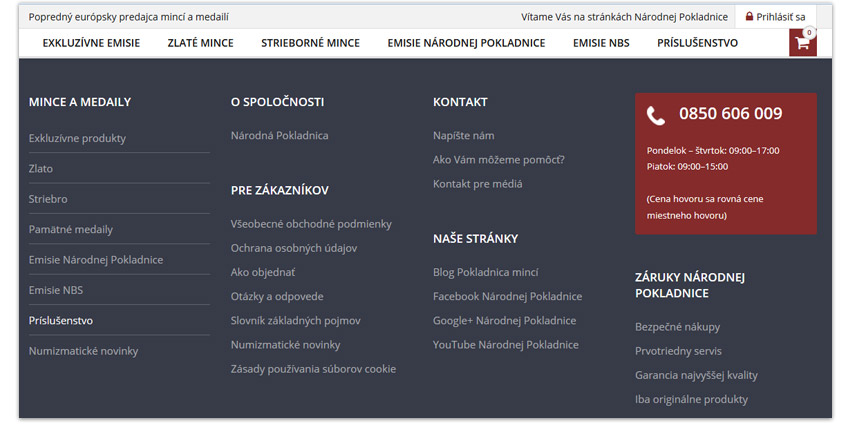 Popredný európsky predajca mincí a medailí

Vítame Vás na stránkách Národnej Pokladnice

Prihlásiť sa

EXKLUZÍVNE EMISIE

ZLATÉ MINCE

STRIEBORNÉ MINCE

EMISIE NÁRODNEJ POKLADNICE

EMISIE NBS

PRÍSLUŠENSTVO

0

MINCE A MEDAILY

Exkluzívne produkty

Zlato

Striebro

Pamätné medaily

Emisie Národnej Pokladnice

Emisie NBS

Príslušenstvo

Numizmatické novinky

O SPOLOČNOSTI

Národná Pokladnica

PRE ZÁKAZNÍKOV

Všeobecné obchodné podmienky

Ochrana osobných údajov

Ako objednať

Otázky a odpovede

Slovník základných pojmov

Numizmatické novinky

Zásady používania súborov cookie

KONTAKT

Napíšte nám

Ako Vám môžeme pomôcť?

Kontakt pre médiá

NAŠE STRÁNKY

Blog Pokladnica mincí

Facebook Národnej Pokladnice

Google+ Národnej Pokladnice

YouTube Národnej Pokladnice

0850 606 009

Pondelok – štvrtok: 09:00–17:00
Piatok: 09:00–15:00

(Cena hovoru sa rovná cene miestneho hovoru)

ZÁRUKY NÁRODNEJ POKLADNICE

Bezpečné nákupy

Prvotriedny servis

Garancia najvyššej kvality

Iba originálne produkty